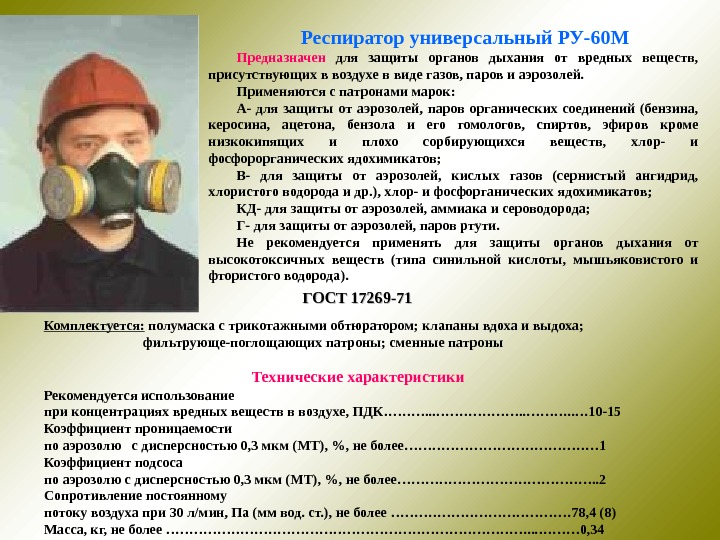 Респиратор универсальный РУ-60М

Предназначен для защиты органов дыхания от вредных веществ, присутствующих в воздухе в виде газов, паров и аэрозолей.

Применяются с патронами марок:

А- для защиты от аэрозолей, паров органических соединений (бензина, керосина, ацетона, бензола и его гомологов, спиртов, эфиров кроме низкокипящих и плохо сорбирующихся веществ, хлор- и фосфорорганических ядохимикатов;

В- для защиты от аэрозолей, кислых газов (сернистый ангидрид, хлористого водорода и др.), хлор- и фосфорганических ядохимикатов;

КД- для защиты от аэрозолей, аммиака и сероводорода;

Г- для защиты от аэрозолей, паров ртути.

Не рекомендуется применять для защиты органов дыхания от высокотоксичных веществ (типа синильной кислоты, мышьяковистого и фтористого водорода).

ГОСТ 17269-71

Комплектуется: полумаска с трикотажными обтюратором; клапаны вдоха и выдоха; фильтрующе-поглощающих патроны; сменные патроны

Технические характеристики

Рекомендуется использование
при концентрациях вредных веществ в воздухе, ПДК 10-15
Коэффициент проницаемости
по аэрозолю с дисперсностью 0,3 мкм (МТ), %, не более 1
Коэффициент подсоса
по аэрозолю с дисперсностью 0,3 мкм (МТ), %, не более 2
Сопротивление постоянному
потоку воздуха при 30 л/мин, Па (мм вод. ст.), не более 78,4 (8)
Масса, кг, не более 0,34